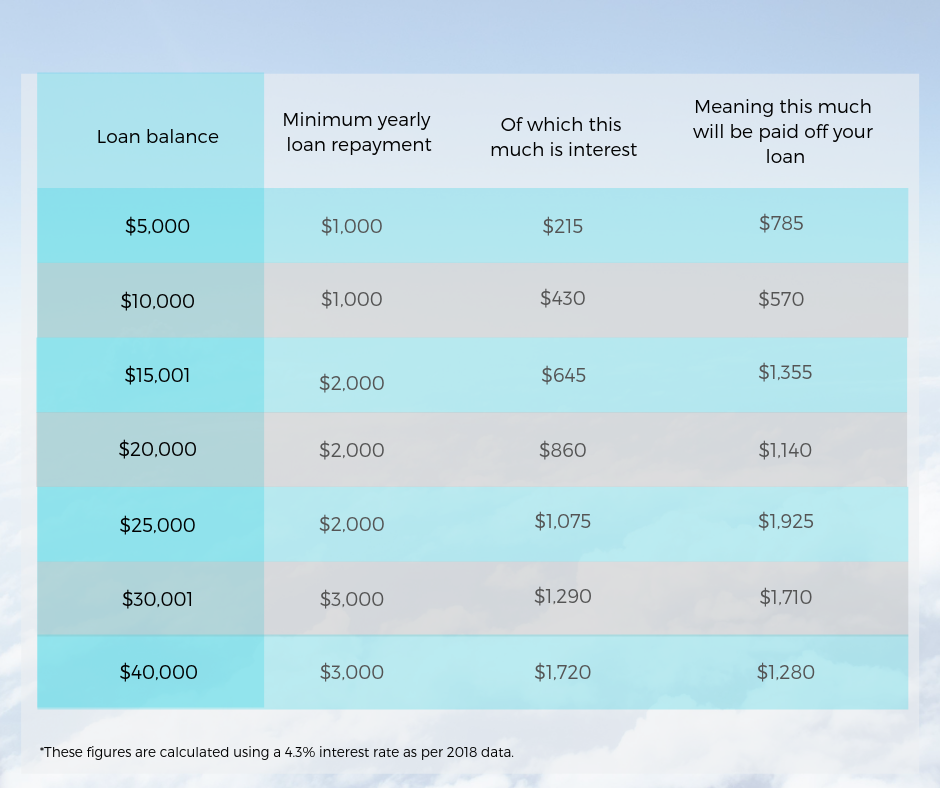 | Loan balance | Minimum yearly loan repayment | Of which this much is interest | Meaning this much will be paid off your loan |
|---|---|---|---|
| \$5,000 | \$1,000 | \$215 | \$785 |
| \$10,000 | \$1,000 | \$430 | \$570 |
| \$15,001 | \$2,000 | \$645 | \$1,355 |
| \$20,000 | \$2,000 | \$860 | \$1,140 |
| \$25,000 | \$2,000 | \$1,075 | \$1,925 |
| \$30,001 | \$3,000 | \$1,290 | \$1,710 |
| \$40,000 | \$3,000 | \$1,720 | \$1,280 |

*These figures are calculated using a 4.3% interest rate as per 2018 data.